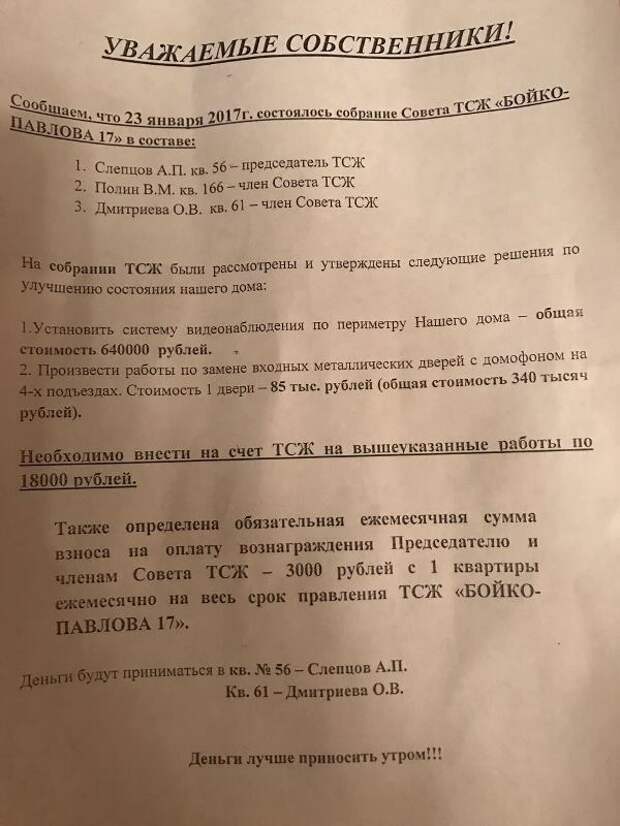 УВАЖАЕМЫЕ СОБСТВЕННИКИ!

Сообщаем, что 23 января 2017г. состоялось собрание Совета ТСЖ «БОЙКО-ПАВЛОВА 17» в составе:

1. Слепцов А.П. кв. 56 – председатель ТСЖ
2. Полин В.М. кв. 166 – член Совета ТСЖ
3. Дмитриева О.В. кв. 61 – член Совета ТСЖ

На собрании ТСЖ были рассмотрены и утверждены следующие решения по улучшению состояния нашего дома:

1.Установить систему видеонаблюдения по периметру Нашего дома – общая стоимость 640000 рублей.
2. Произвести работы по замене входных металлических дверей с домофоном на 4-х подъездах. Стоимость 1 двери – 85 тыс. рублей (общая стоимость 340 тысяч рублей).

Необходимо внести на счет ТСЖ на вышеуказанные работы по 18000 рублей.

Также определена обязательная ежемесячная сумма взноса на оплату вознаграждения Председателю и членам Совета ТСЖ – 3000 рублей с 1 квартиры ежемесячно на весь срок правления ТСЖ «БОЙКО-ПАВЛОВА 17».

Деньги будут приниматься в кв. № 56 – Слепцов А.П.
Кв. 61 – Дмитриева О.В.

Деньги лучше приносить утром!!!